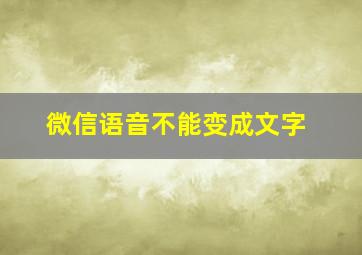 微信语音不能变成文字